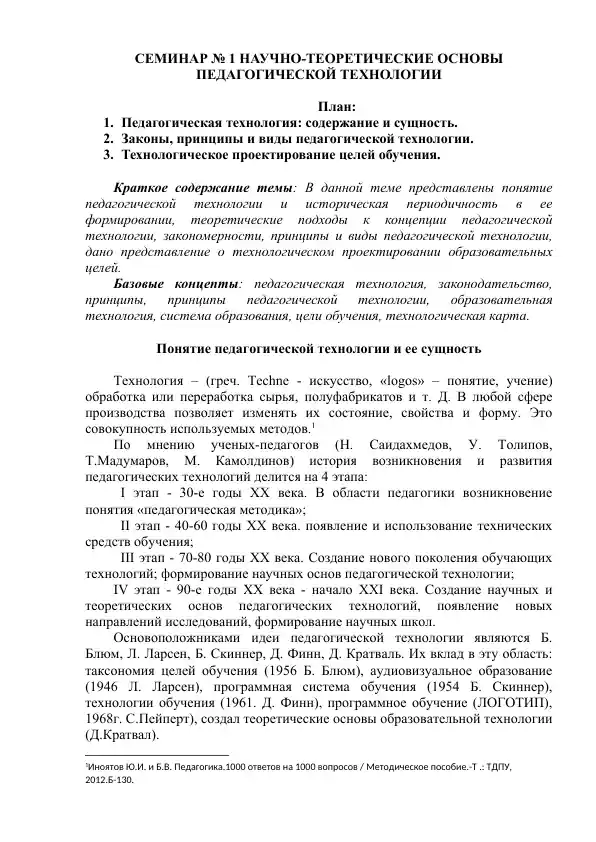 СЕМИНАР № 1 НАУЧНО-ТЕОРЕТИЧЕСКИЕ ОСНОВЫ ПЕДАГОГИЧЕСКОЙ ТЕХНОЛОГИИ

План:
1. Педагогическая технология: содержание и сущность.
2. Законы, принципы и виды педагогической технологии.
3. Технологическое проектирование целей обучения.

Краткое содержание темы: В данной теме представлены понятие педагогической технологии и историческая периодичность в ее формировании, теоретические подходы к концепции педагогической технологии, закономерности, принципы и виды педагогической технологии, дано представление о технологическом проектировании образовательных целей.

Базовые концепты: педагогическая технология, законодательство, принципы, принципы педагогической технологии, образовательная технология, система образования, цели обучения, технологическая карта.

Понятие педагогической технологии и ее сущность

Технология – (греч. Techne - искусство, «logos» – понятие, учение) обработка или переработка сырья, полуфабрикатов и т. Д. В любой сфере производства позволяет изменять их состояние, свойства и форму. Это совокупность используемых методов.$^{1}$

По мнению ученых-педагогов (Н. Саидахмедов, У. Толипов, Т.Мадумаров, М. Камолдинов) история возникновения и развития педагогических технологий делится на 4 этапа:

I этап - 30-е годы XX века. В области педагогики возникновение понятия «педагогическая методика»;

II этап - 40-60 годы XX века. появление и использование технических средств обучения;

III этап - 70-80 годы XX века. Создание нового поколения обучающих технологий; формирование научных основ педагогической технологии;

IV этап - 90-е годы XX века - начало XXI века. Создание научных и теоретических основ педагогических технологий, появление новых направлений исследований, формирование научных школ.

Основоположниками идеи педагогической технологии являются Б. Блюм, Л. Ларсен, Б. Скиннер, Д. Финн, Д. Кратваль. Их вклад в эту область: таксономия целей обучения (1956 Б. Блюм), аудиовизуальное образование (1946 Л. Ларсен), программная система обучения (1954 Б. Скиннер), технологии обучения (1961. Д. Финн), программное обучение (ЛОГОТИП), 1968г. С.Пейперт), создал теоретические основы образовательной технологии (Д.Кратвал).

$^{1}$Иноятов Ю.И. и Б.В. Педагогика.1000 ответов на 1000 вопросов / Методическое пособие.-Т .: ТДПУ, 2012.Б-130.